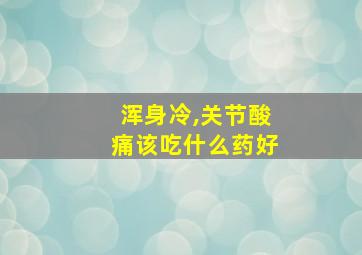 浑身冷,关节酸痛该吃什么药好